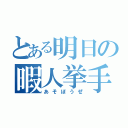 とある明日の暇人挙手
あそぼうぜ